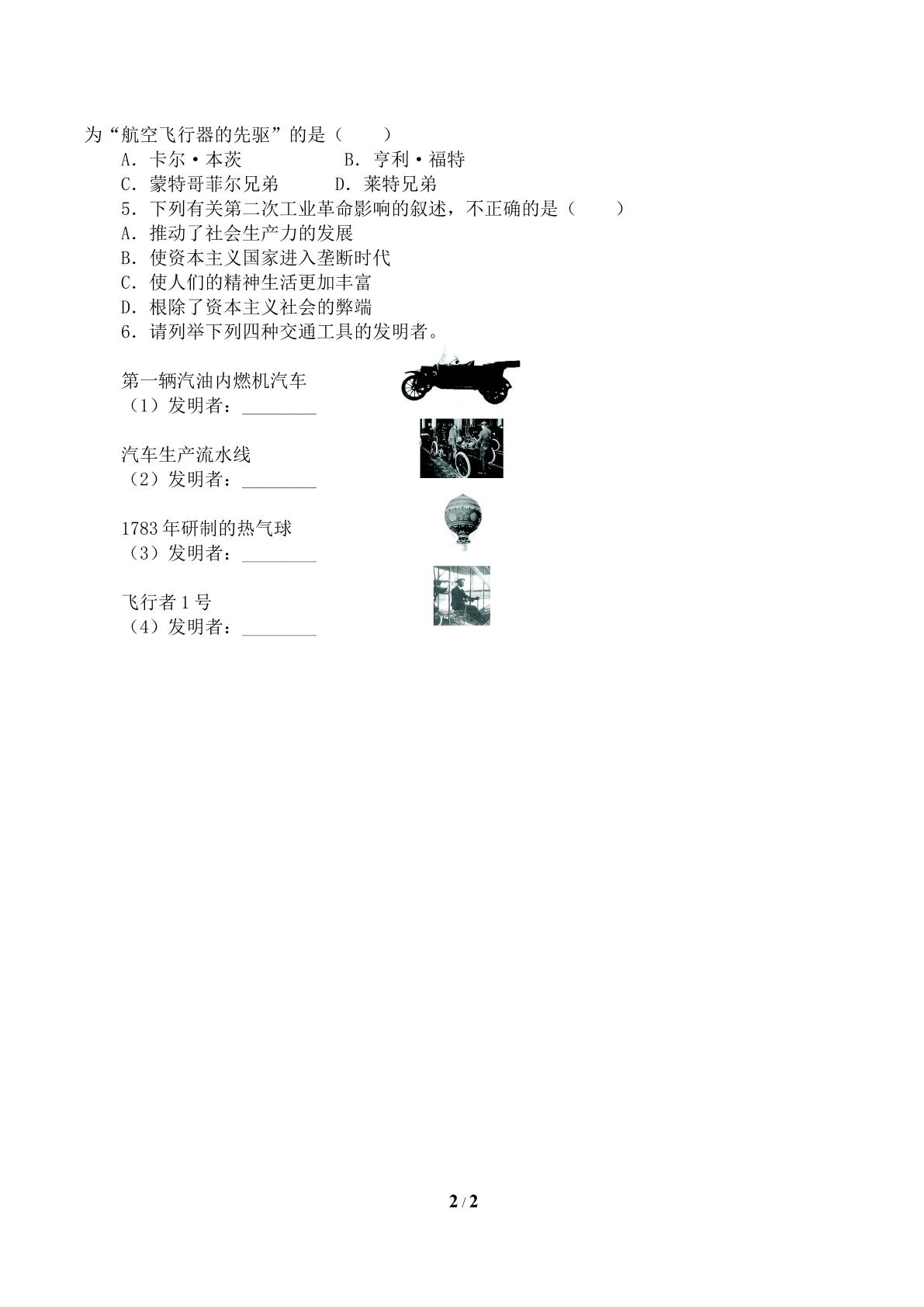 为“航空飞行器的先驱”的是（　　）

A．卡尔·本茨　B．亨利·福特

C．蒙特哥菲尔兄弟　D．莱特兄弟

5．下列有关第二次工业革命影响的叙述，不正确的是（　　）

A．推动了社会生产力的发展

B．使资本主义国家进入垄断时代

C．使人们的精神生活更加丰富

D．根除了资本主义社会的弊端

6．请列举下列四种交通工具的发明者。

第一辆汽油内燃机汽车
（1）发明者：____

汽车生产流水线
（2）发明者：____

1783年研制的热气球
（3）发明者：____

飞行者1号
（4）发明者：____

2 / 2